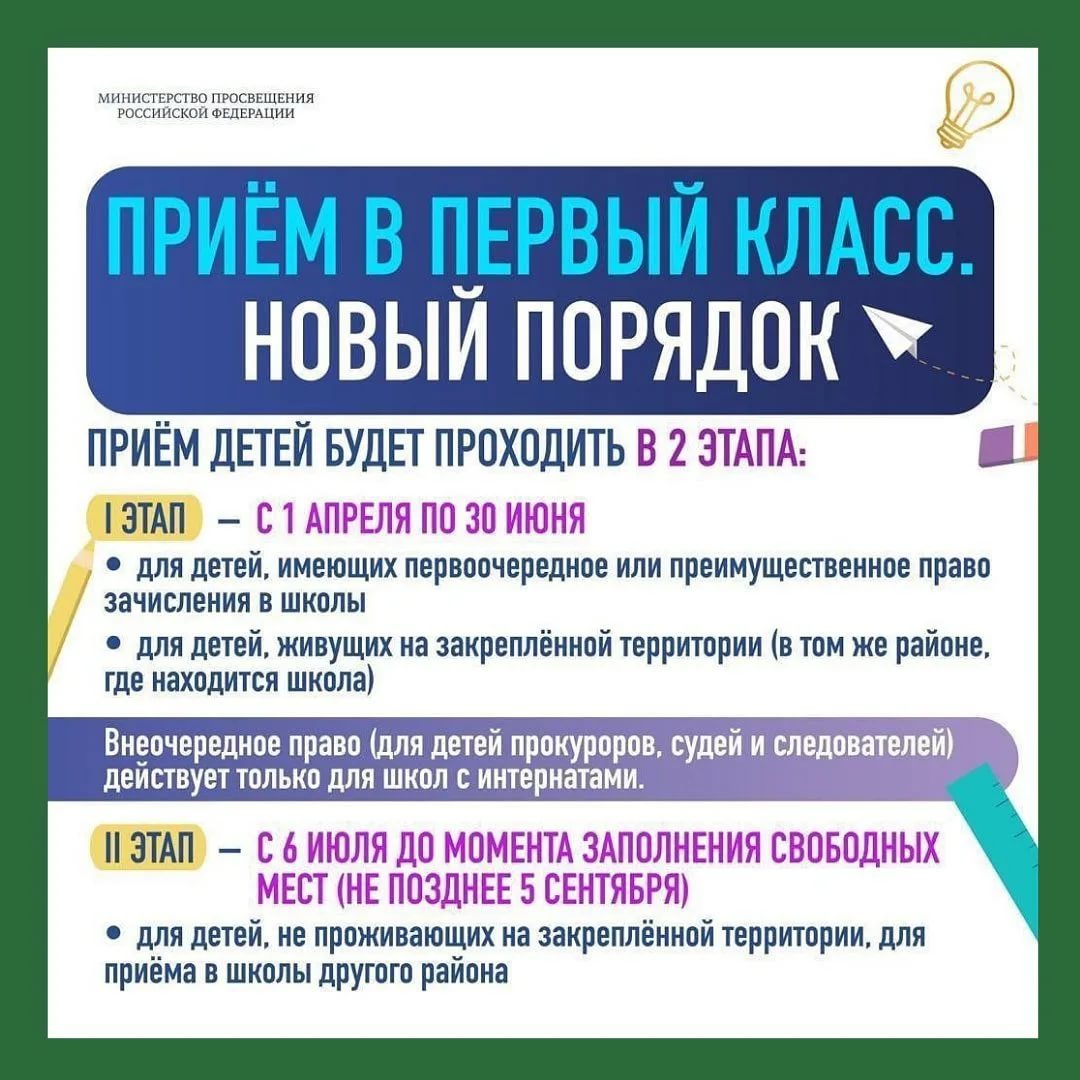 МИНИСТЕРСТВО ПРОСВЕЩЕНИЯ РОССИЙСКОЙ ФЕДЕРАЦИИ

ПРИЁМ В ПЕРВЫЙ КЛАСС. НОВЫЙ ПОРЯДОК

ПРИЁМ ДЕТЕЙ БУДЕТ ПРОХОДИТЬ В 2 ЭТАПА:

I ЭТАП – С 1 АПРЕЛЯ ПО 30 ИЮНЯ

• для детей, имеющих первоочередное или преимущественное право зачисления в школы

• для детей, живущих на закреплённой территории (в том же районе, где находится школа)

Внеочередное право (для детей прокуроров, судей и следователей) действует только для школ с интернатами.

II ЭТАП – С 6 ИЮЛЯ ДО МОМЕНТА ЗАПОЛНЕНИЯ СВОБОДНЫХ МЕСТ (НЕ ПОЗДНЕЕ 5 СЕНТЯБРЯ)

• для детей, не проживающих на закреплённой территории, для приёма в школы другого района